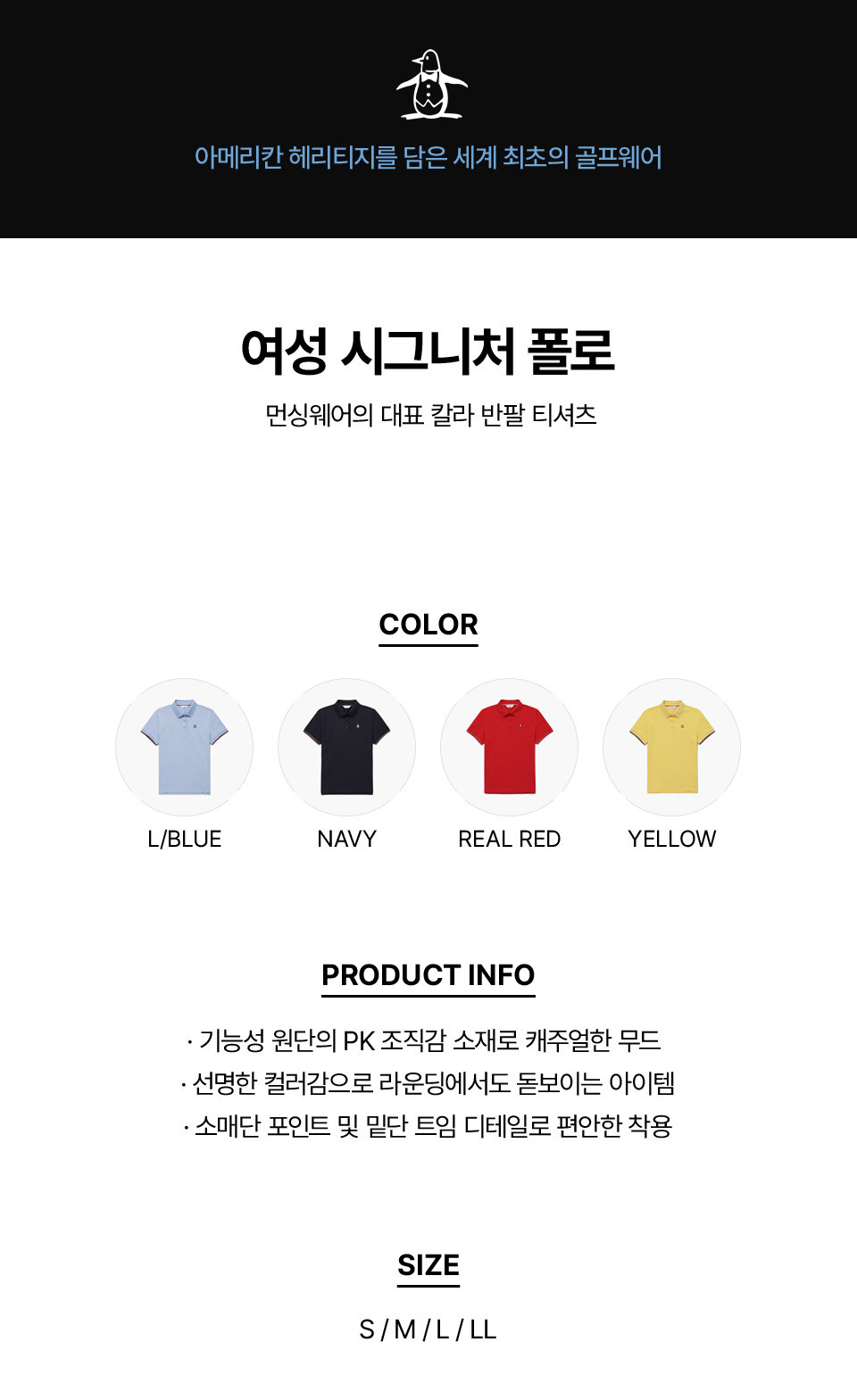 아메리칸 헤리티지를 담은 세계 최초의 골프웨어

여성 시그니처 폴로

먼싱웨어의 대표 칼라 반팔 티셔츠

COLOR

L/BLUE

NAVY

REAL RED

YELLOW

PRODUCT INFO

· 기능성 원단의 PK 조직감 소재로 캐주얼한 무드
· 선명한 컬러감으로 라운딩에서도 돋보이는 아이템
· 소매단 포인트 및 밑단 트임 디테일로 편안한 착용

SIZE

S / M / L / LL